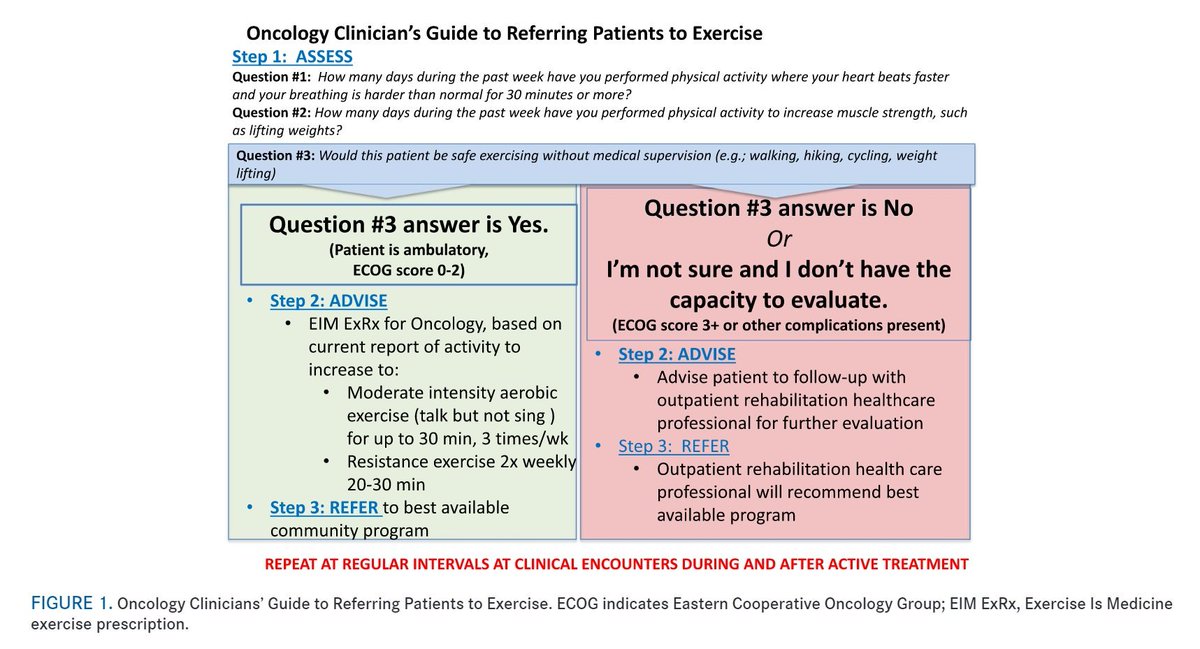 Oncology Clinician's Guide to Referring Patients to Exercise

Step 1: ASSESS

Question #1: How many days during the past week have you performed physical activity where your heart beats faster and your breathing is harder than normal for 30 minutes or more?

Question #2: How many days during the past week have you performed physical activity to increase muscle strength, such as lifting weights?

Question #3: Would this patient be safe exercising without medical supervision (e.g.; walking, hiking, cycling, weight lifting)

Question #3 answer is Yes.
(Patient is ambulatory, ECOG score 0-2)

• Step 2: ADVISE
  • EIM ExRx for Oncology, based on current report of activity to increase to:
    • Moderate intensity aerobic exercise (talk but not sing ) for up to 30 min, 3 times/wk
    • Resistance exercise 2x weekly 20-30 min
• Step 3: REFER to best available community program

Question #3 answer is No
Or
I'm not sure and I don't have the capacity to evaluate.
(ECOG score 3+ or other complications present)

• Step 2: ADVISE
  • Advise patient to follow-up with outpatient rehabilitation healthcare professional for further evaluation
• Step 3: REFER
  • Outpatient rehabilitation health care professional will recommend best available program

REPEAT AT REGULAR INTERVALS AT CLINICAL ENCOUNTERS DURING AND AFTER ACTIVE TREATMENT

FIGURE 1. Oncology Clinicians' Guide to Referring Patients to Exercise. ECOG indicates Eastern Cooperative Oncology Group; EIM ExRx, Exercise Is Medicine exercise prescription.